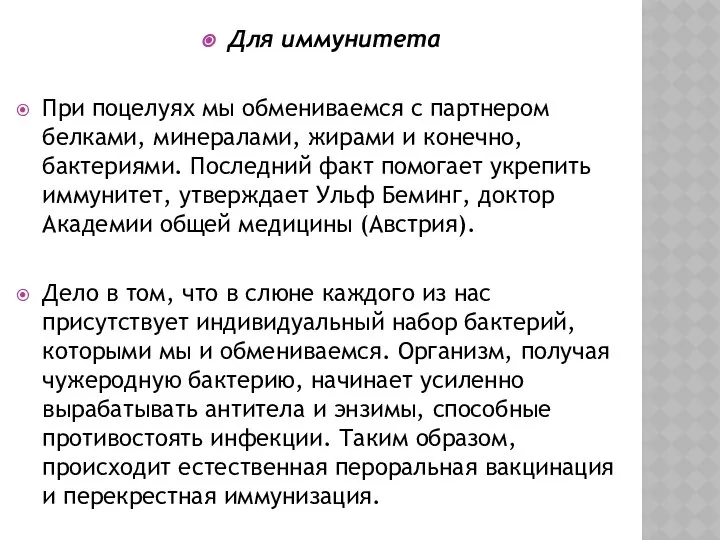 Для иммунитета

При поцелуях мы обмениваемся с партнером белками, минералами, жирами и конечно, бактериями. Последний факт помогает укрепить иммунитет, утверждает Ульф Беминг, доктор Академии общей медицины (Австрия).

Дело в том, что в слюне каждого из нас присутствует индивидуальный набор бактерий, которыми мы и обмениваемся. Организм, получая чужеродную бактерию, начинает усиленно вырабатывать антитела и энзимы, способные противостоять инфекции. Таким образом, происходит естественная пероральная вакцинация и перекрестная иммунизация.